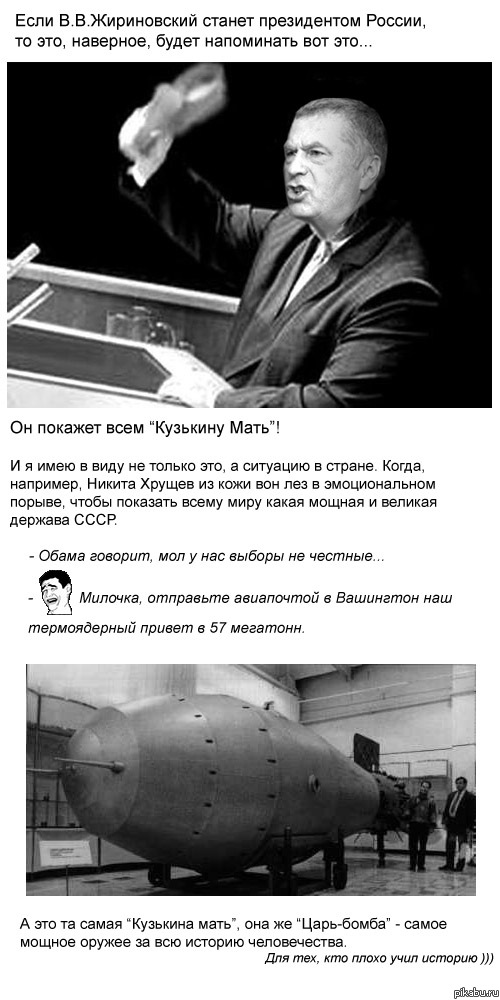 Если В.В.Жириновский станет президентом России, то это, наверное, будет напоминать вот это...

Он покажет всем “Кузькину Мать”!

И я имею в виду не только это, а ситуацию в стране. Когда, например, Никита Хрущев из кожи вон лез в эмоциональном порыве, чтобы показать всему миру какая мощная и великая держава СССР.

- Обама говорит, мол у нас выборы не честные...

- Милочка, отправьте авиапочтой в Вашингтон наш термоядерный привет в 57 мегатонн.

А это та самая “Кузькина мать”, она же “Царь-бомба” - самое мощное оружее за всю историю человечества.

Для тех, кто плохо учил историю )))

pikabu.ru